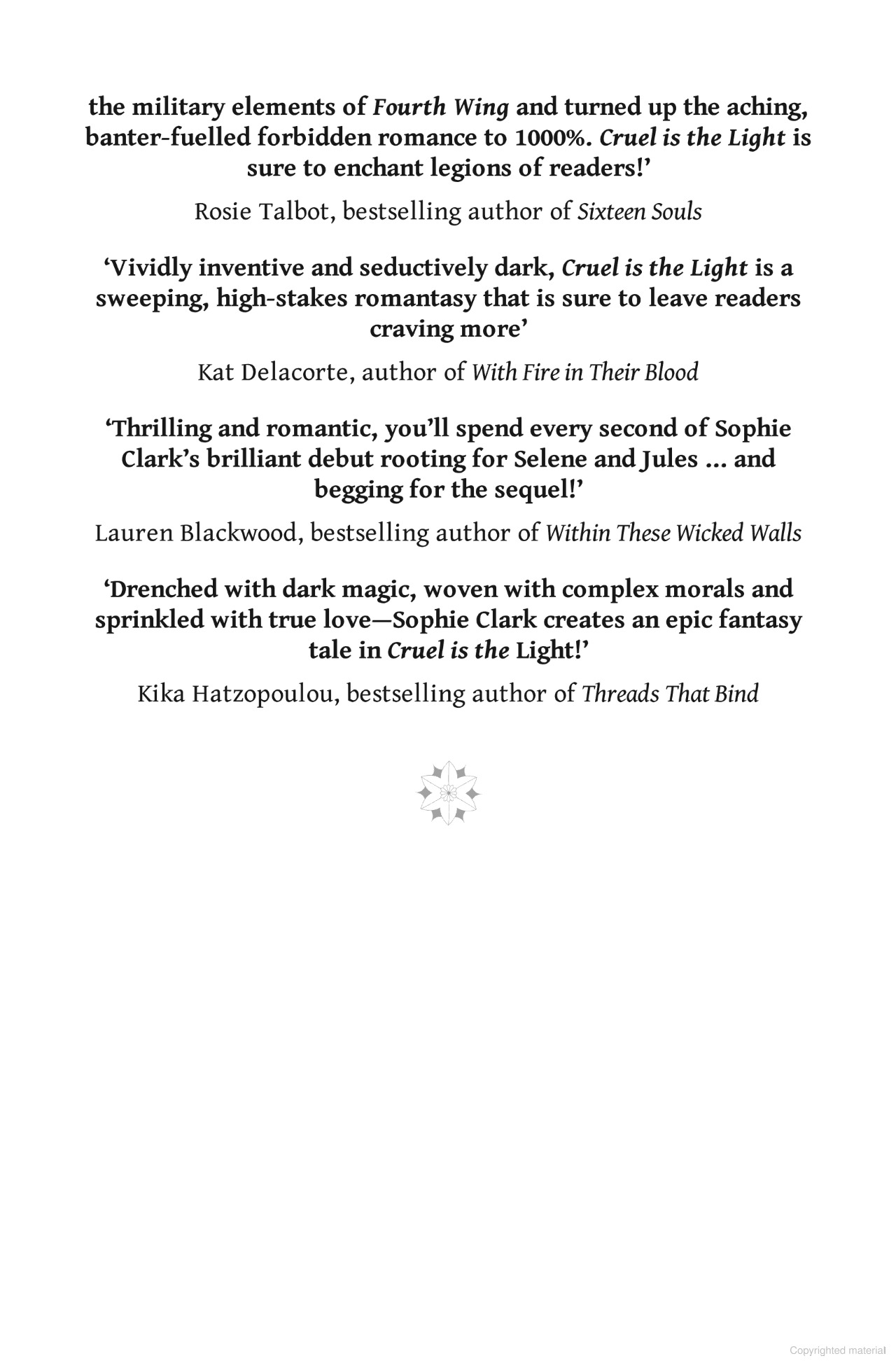 the military elements of Fourth Wing and turned up the aching, banter-fuelled forbidden romance to 1000%. Cruel is the Light is sure to enchant legions of readers!'

Rosie Talbot, bestselling author of Sixteen Souls

'Vividly inventive and seductively dark, Cruel is the Light is a sweeping, high-stakes romantasy that is sure to leave readers craving more'

Kat Delacorte, author of With Fire in Their Blood

'Thrilling and romantic, you'll spend every second of Sophie Clark's brilliant debut rooting for Selene and Jules ... and begging for the sequel!'

Lauren Blackwood, bestselling author of Within These Wicked Walls

'Drenched with dark magic, woven with complex morals and sprinkled with true love—Sophie Clark creates an epic fantasy tale in Cruel is the Light!'

Kika Hatzopoulou, bestselling author of Threads That Bind

Copyrighted material